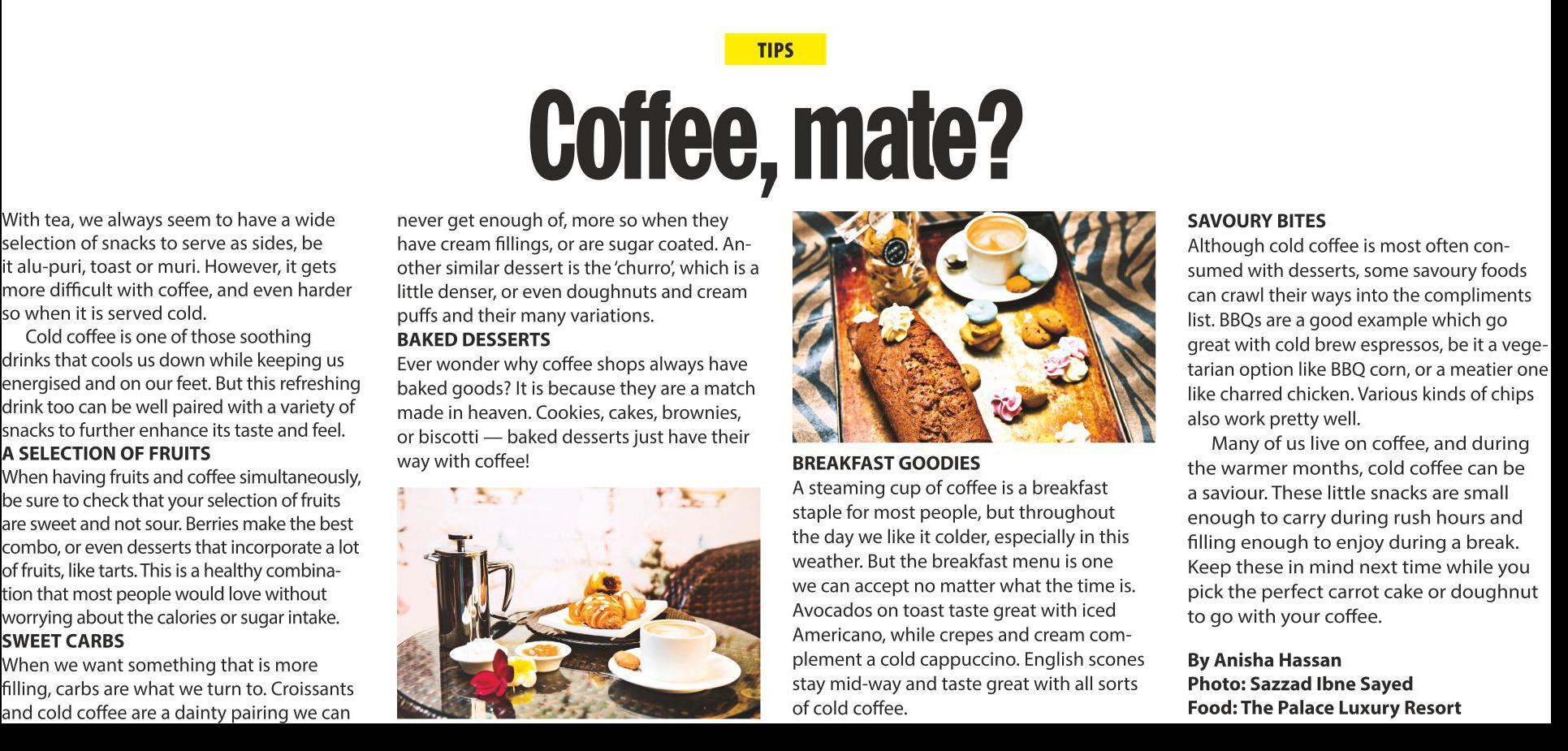 TIPS

Coffee, mate?

With tea, we always seem to have a wide selection of snacks to serve as sides, be it alu-puri, toast or muri. However, it gets more difficult with coffee, and even harder so when it is served cold.

Cold coffee is one of those soothing drinks that cools us down while keeping us energised and on our feet. But this refreshing drink too can be well paired with a variety of snacks to further enhance its taste and feel.

A SELECTION OF FRUITS
When having fruits and coffee simultaneously, be sure to check that your selection of fruits are sweet and not sour. Berries make the best combo, or even desserts that incorporate a lot of fruits, like tarts. This is a healthy combination that most people would love without worrying about the calories or sugar intake.

SWEET CARBS
When we want something that is more filling, carbs are what we turn to. Croissants and cold coffee are a dainty pairing we can never get enough of, more so when they have cream fillings, or are sugar coated. Another similar dessert is the 'churro', which is a little denser, or even doughnuts and cream puffs and their many variations.

BAKED DESSERTS
Ever wonder why coffee shops always have baked goods? It is because they are a match made in heaven. Cookies, cakes, brownies, or biscotti — baked desserts just have their way with coffee!

BREAKFAST GOODIES
A steaming cup of coffee is a breakfast staple for most people, but throughout the day we like it colder, especially in this weather. But the breakfast menu is one we can accept no matter what the time is. Avocados on toast taste great with iced Americano, while crepes and cream complement a cold cappuccino. English scones stay mid-way and taste great with all sorts of cold coffee.

SAVOURY BITES
Although cold coffee is most often consumed with desserts, some savoury foods can crawl their ways into the compliments list. BBQs are a good example which go great with cold brew espressos, be it a vegetarian option like BBQ corn, or a meatier one like charred chicken. Various kinds of chips also work pretty well.

Many of us live on coffee, and during the warmer months, cold coffee can be a saviour. These little snacks are small enough to carry during rush hours and filling enough to enjoy during a break. Keep these in mind next time while you pick the perfect carrot cake or doughnut to go with your coffee.

By Anisha Hassan
Photo: Sazzad Ibne Sayed
Food: The Palace Luxury Resort